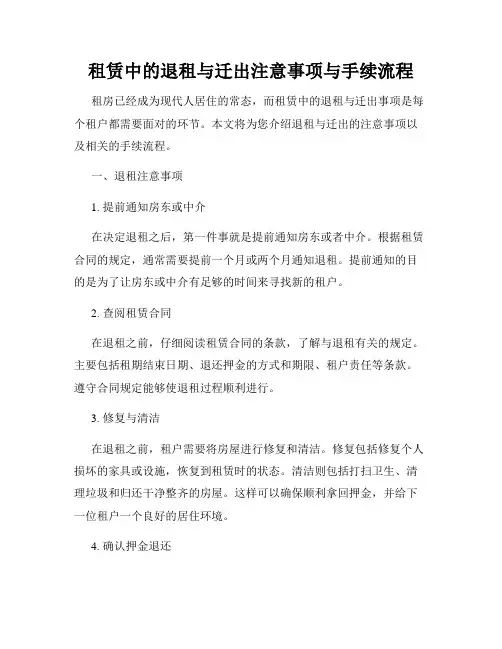 租赁中的退租与迁出注意事项与手续流程

租房已经成为现代人居住的常态，而租赁中的退租与迁出事项是每个租户都需要面对的环节。本文将为您介绍退租与迁出的注意事项以及相关的手续流程。

一、退租注意事项

1. 提前通知房东或中介

在决定退租之后，第一件事就是提前通知房东或者中介。根据租赁合同的规定，通常需要提前一个月或两个月通知退租。提前通知的目的是为了让房东或中介有足够的时间来寻找新的租户。

2. 查阅租赁合同

在退租之前，仔细阅读租赁合同的条款，了解与退租有关的规定。主要包括租期结束日期、退还押金的方式和期限、租户责任等条款。遵守合同规定能够使退租过程顺利进行。

3. 修复与清洁

在退租之前，租户需要将房屋进行修复和清洁。修复包括修复个人损坏的家具或设施，恢复到租赁时的状态。清洁则包括打扫卫生、清理垃圾和归还干净整齐的房屋。这样可以确保顺利拿回押金，并给下一位租户一个良好的居住环境。

4. 确认押金退还